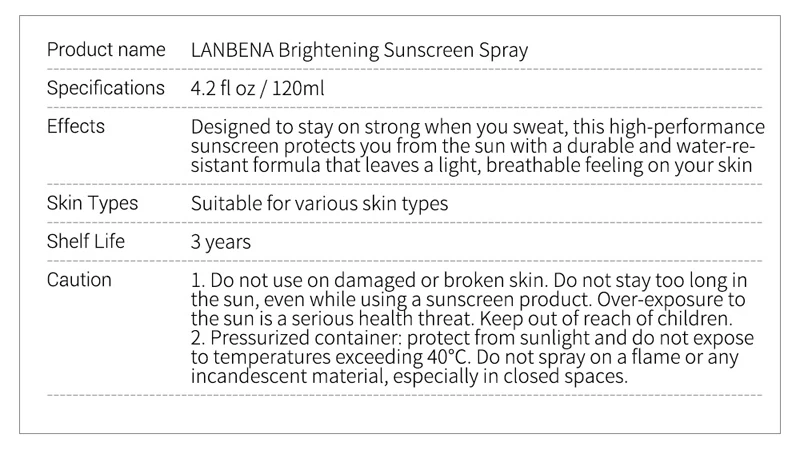 | Product name | LANBENA Brightening Sunscreen Spray |
|---|---|
| Specifications | 4.2 fl oz / 120ml |
| Effects | Designed to stay on strong when you sweat, this high-performance sunscreen protects you from the sun with a durable and water-resistant formula that leaves a light, breathable feeling on your skin |
| Skin Types | Suitable for various skin types |
| Shelf Life | 3 years |
| Caution | 1. Do not use on damaged or broken skin. Do not stay too long in the sun, even while using a sunscreen product. Over-exposure to the sun is a serious health threat. Keep out of reach of children. 2. Pressurized container: protect from sunlight and do not expose to temperatures exceeding 40°C. Do not spray on a flame or any incandescent material, especially in closed spaces. |